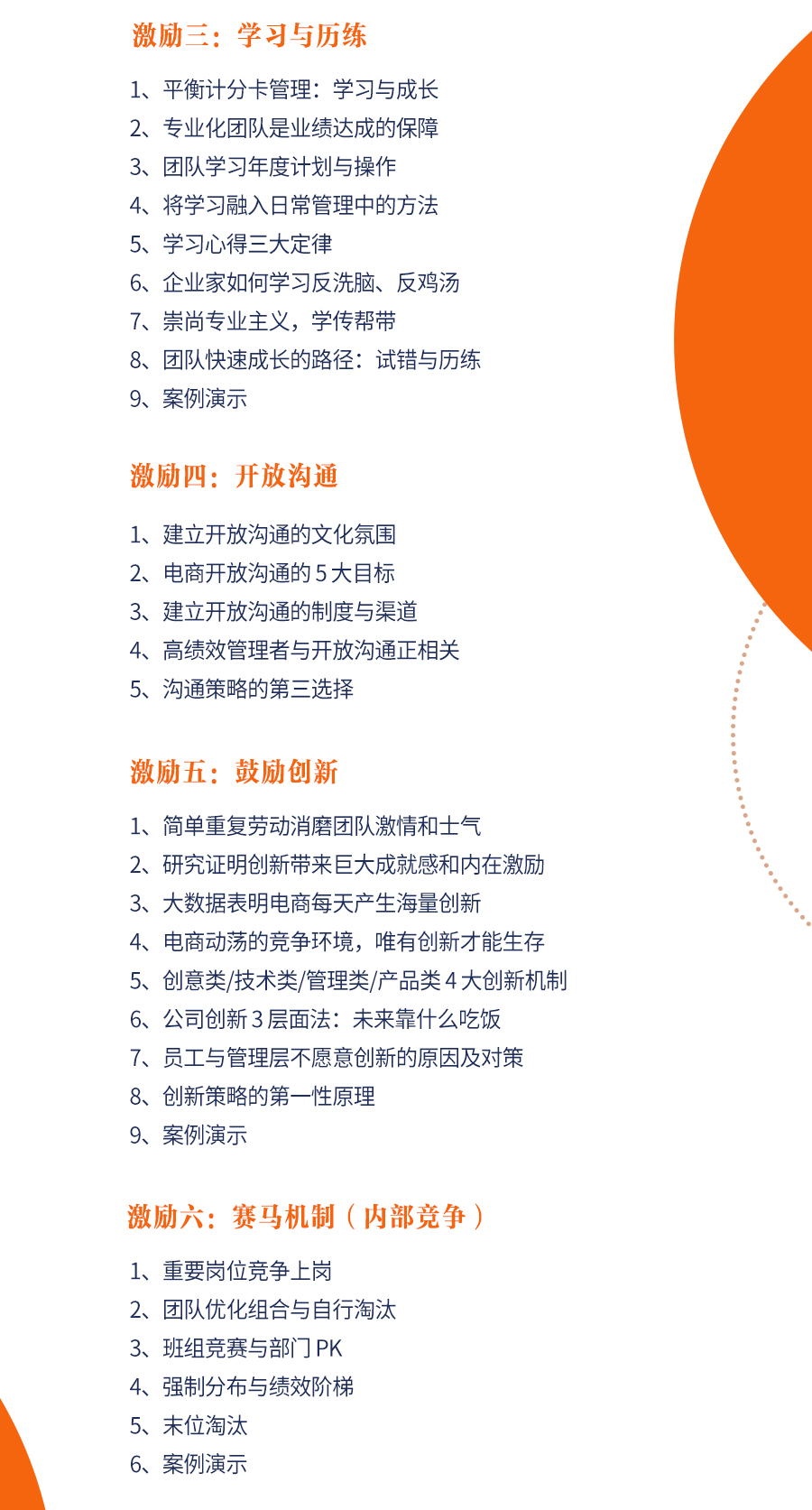 激励三：学习与历练

1、平衡计分卡管理：学习与成长
2、专业化团队是业绩达成的保障
3、团队学习年度计划与操作
4、将学习融入日常管理中的方法
5、学习心得三大定律
6、企业家如何学习反洗脑、反鸡汤
7、崇尚专业主义，学传帮带
8、团队快速成长的路径：试错与历练
9、案例演示

激励四：开放沟通

1、建立开放沟通的文化氛围
2、电商开放沟通的 5 大目标
3、建立开放沟通的制度与渠道
4、高绩效管理者与开放沟通正相关
5、沟通策略的第三选择

激励五：鼓励创新

1、简单重复劳动消磨团队激情和士气
2、研究证明创新带来巨大成就感和内在激励
3、大数据表明电商每天产生海量创新
4、电商动荡的竞争环境，唯有创新才能生存
5、创意类/技术类/管理类/产品类 4 大创新机制
6、公司创新 3 层面法：未来靠什么吃饭
7、员工与管理层不愿意创新的原因及对策
8、创新策略的第一性原理
9、案例演示

激励六：赛马机制（内部竞争）

1、重要岗位竞争上岗
2、团队优化组合与自行淘汰
3、班组竞赛与部门 PK
4、强制分布与绩效阶梯
5、末位淘汰
6、案例演示